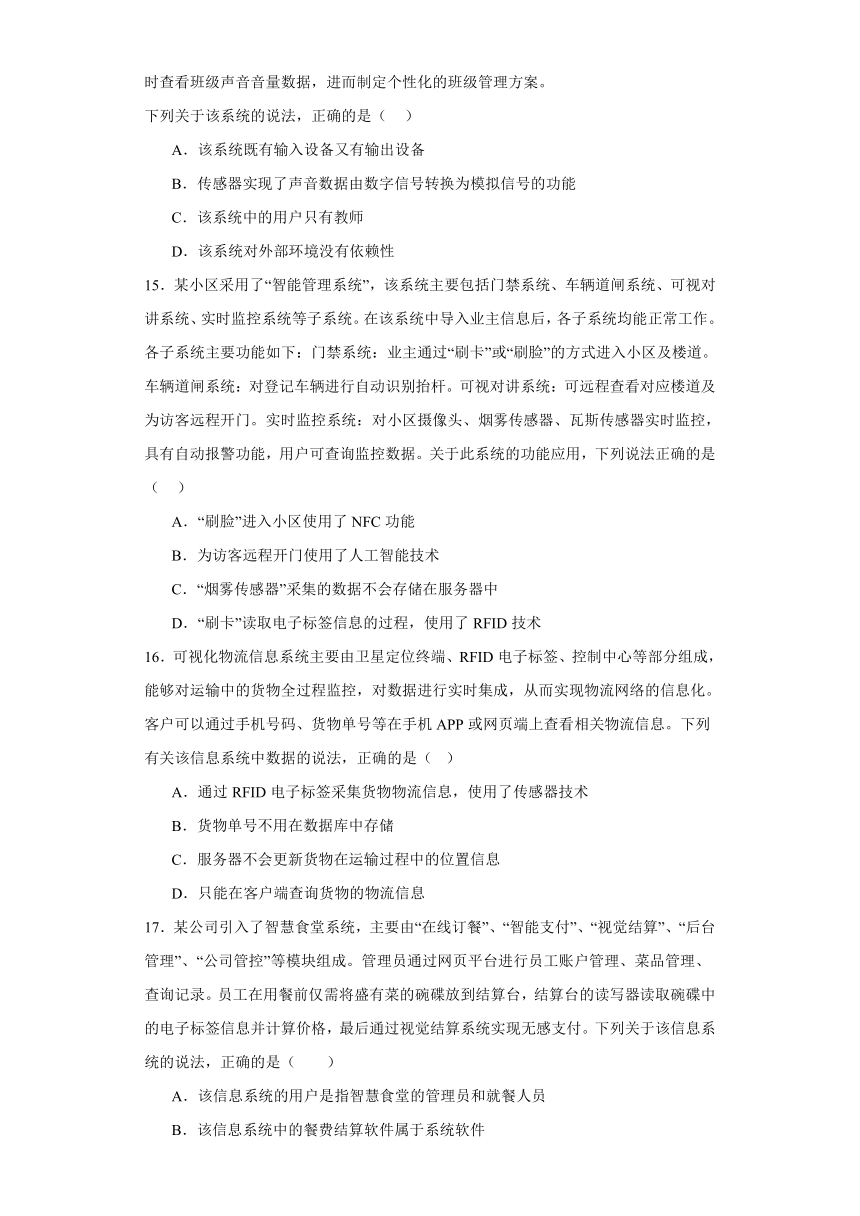 时查看班级声音音量数据，进而制定个性化的班级管理方案。

下列关于该系统的说法，正确的是（　）

A．该系统既有输入设备又有输出设备

B．传感器实现了声音数据由数字信号转换为模拟信号的功能

C．该系统中的用户只有教师

D．该系统对外部环境没有依赖性

15．某小区采用了“智能管理系统”，该系统主要包括门禁系统、车辆道闸系统、可视对讲系统、实时监控系统等子系统。在该系统中导入业主信息后，各子系统均能正常工作。各子系统主要功能如下：门禁系统：业主通过“刷卡”或“刷脸”的方式进入小区及楼道。车辆道闸系统：对登记车辆进行自动识别抬杆。可视对讲系统：可远程查看对应楼道及为访客远程开门。实时监控系统：对小区摄像头、烟雾传感器、瓦斯传感器实时监控，具有自动报警功能，用户可查询监控数据。关于此系统的功能应用，下列说法正确的是（　）

A．“刷脸”进入小区使用了 NFC 功能

B．为访客远程开门使用了人工智能技术

C．“烟雾传感器”采集的数据不会存储在服务器中

D．“刷卡”读取电子标签信息的过程，使用了 RFID 技术

16．可视化物流信息系统主要由卫星定位终端、RFID 电子标签、控制中心等部分组成，能够对运输中的货物全过程监控，对数据进行实时集成，从而实现物流网络的信息化。客户可以通过手机号码、货物单号等在手机 APP 或网页端上查看相关物流信息。下列有关该信息系统中数据的说法，正确的是（　）

A．通过 RFID 电子标签采集货物物流信息，使用了传感器技术

B．货物单号不用在数据库中存储

C．服务器不会更新货物在运输过程中的位置信息

D．只能在客户端查询货物的物流信息

17．某公司引入了智慧食堂系统，主要由“在线订餐”、“智能支付”、“视觉结算”、“后台管理”、“公司管控”等模块组成。管理员通过网页平台进行员工账户管理、菜品管理、查询记录。员工在用餐前仅需将盛有菜的碗碟放到结算台，结算台的读写器读取碗碟中的电子标签信息并计算价格，最后通过视觉结算系统实现无感支付。下列关于该信息系统的说法，正确的是（　）

A．该信息系统的用户是指智慧食堂的管理员和就餐人员

B．该信息系统中的餐费结算软件属于系统软件